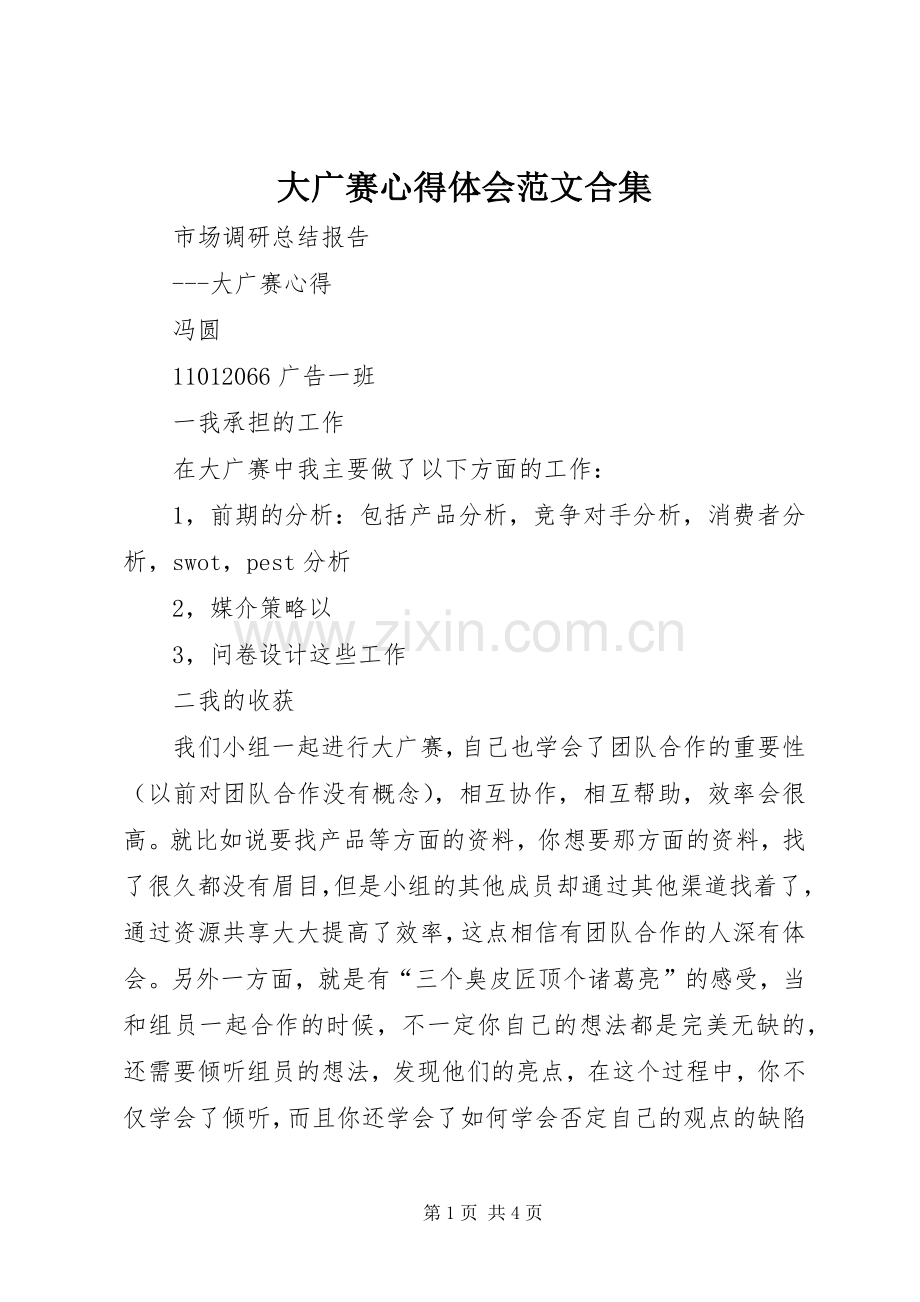 大广赛心得体会范文合集

市场调研总结报告

---大广赛心得

冯圆

11012066 广告一班

一我承担的工作

在大广赛中我主要做了以下方面的工作：

1，前期的分析：包括产品分析，竞争对手分析，消费者分析，swot，pest 分析

2，媒介策略以

3，问卷设计这些工作

二我的收获

我们小组一起进行大广赛，自己也学会了团队合作的重要性（以前对团队合作没有概念），相互协作，相互帮助，效率会很高。就比如说要找产品等方面的资料，你想要那方面的资料，找了很久都没有眉目，但是小组的其他成员却通过其他渠道找着了，通过资源共享大大提高了效率，这点相信有团队合作的人深有体会。另外一方面，就是有“三个臭皮匠顶个诸葛亮”的感受，当和组员一起合作的时候，不一定你自己的想法都是完美无缺的，还需要倾听组员的想法，发现他们的亮点，在这个过程中，你不仅学会了倾听，而且你还学会了如何学会否定自己的观点的缺陷

www.zixin.com.cn

第 1 页 共 4 页